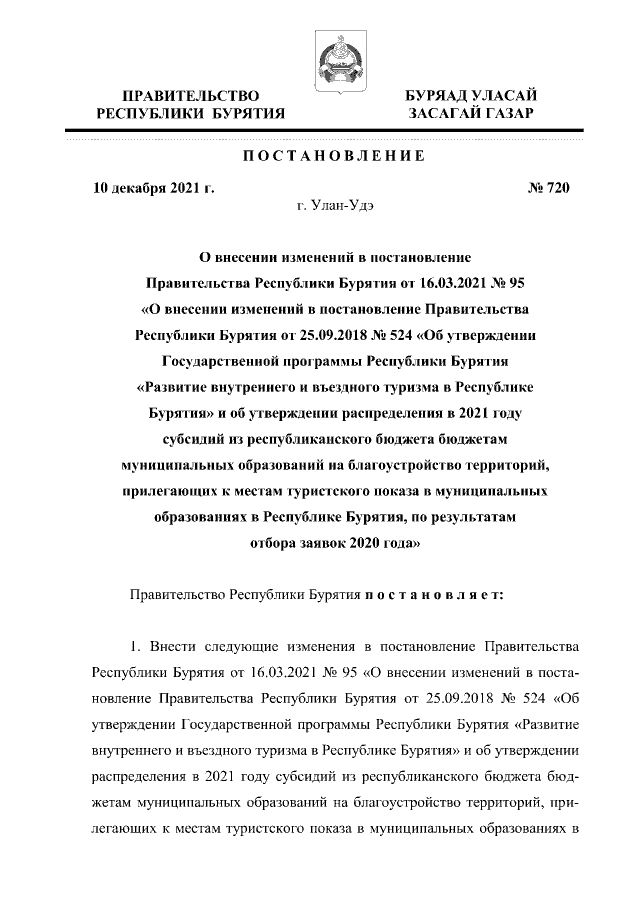 ПРАВИТЕЛЬСТВО
РЕСПУБЛИКИ БУРЯТИЯ

БУРЯАД УЛАСАЙ
ЗАСАГАЙ ГАЗАР

ПОСТАНОВЛЕНИЕ

10 декабря 2021 г.

№ 720

г. Улан-Удэ

О внесении изменений в постановление Правительства Республики Бурятия от 16.03.2021 № 95 «О внесении изменений в постановление Правительства Республики Бурятия от 25.09.2018 № 524 «Об утверждении Государственной программы Республики Бурятия «Развитие внутреннего и въездного туризма в Республике Бурятия» и об утверждении распределения в 2021 году субсидий из республиканского бюджета бюджетам муниципальных образований на благоустройство территорий, прилегающих к местам туристского показа в муниципальных образованиях в Республике Бурятия, по результатам отбора заявок 2020 года»

Правительство Республики Бурятия постановляет:

1. Внести следующие изменения в постановление Правительства Республики Бурятия от 16.03.2021 № 95 «О внесении изменений в постановление Правительства Республики Бурятия от 25.09.2018 № 524 «Об утверждении Государственной программы Республики Бурятия «Развитие внутреннего и въездного туризма в Республике Бурятия» и об утверждении распределения в 2021 году субсидий из республиканского бюджета бюджетам муниципальных образований на благоустройство территорий, прилегающих к местам туристского показа в муниципальных образованиях в